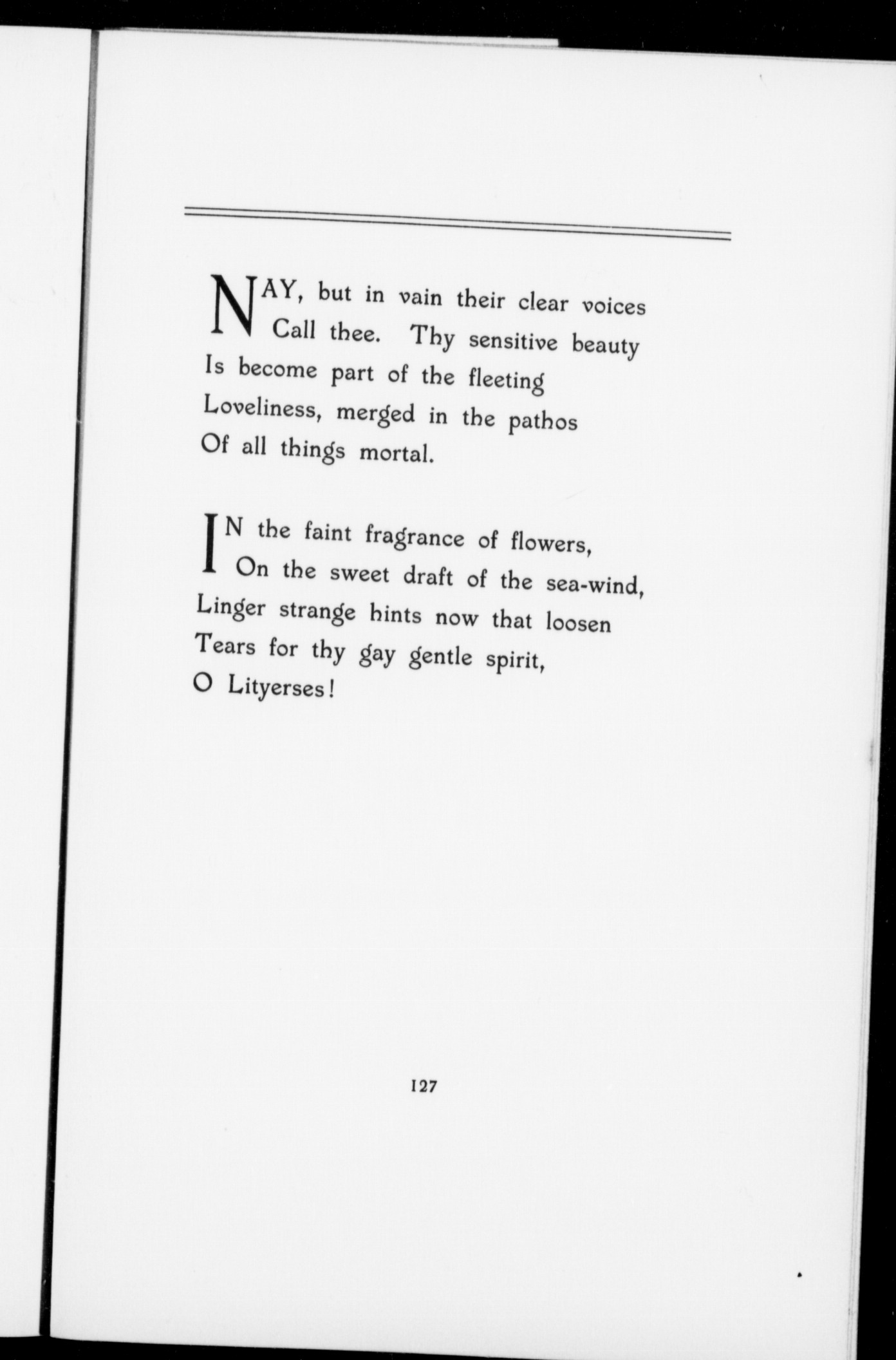 NAY, but in vain their clear voices
Call thee. Thy sensitive beauty
Is become part of the fleeting
Loveliness, merged in the pathos
Of all things mortal.

IN the faint fragrance of flowers,
On the sweet draft of the sea-wind,
Linger strange hints now that loosen
Tears for thy gay gentle spirit,
O Lityerses!

127